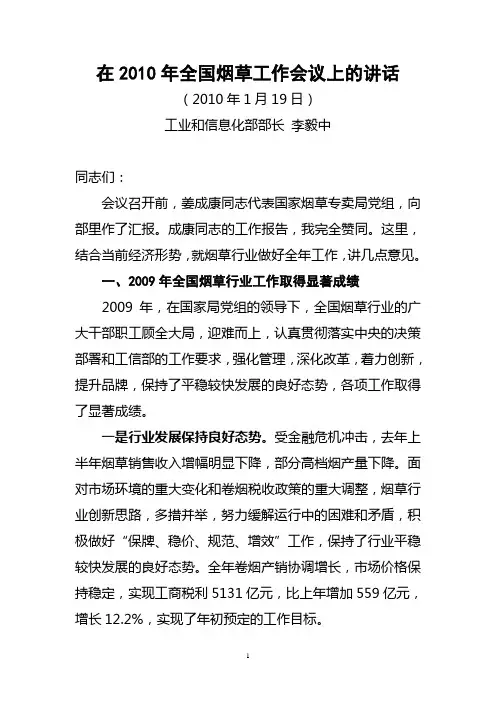 在 2010 年全国烟草工作会议上的讲话

（2010 年 1 月 19 日）

工业和信息化部部长 李毅中

同志们：

会议召开前，姜成康同志代表国家烟草专卖局党组，向部里作了汇报。成康同志的工作报告，我完全赞同。这里，结合当前经济形势，就烟草行业做好全年工作，讲几点意见。

一、2009 年全国烟草行业工作取得显著成绩

2009 年，在国家局党组的领导下，全国烟草行业的广大干部职工顾全大局，迎难而上，认真贯彻落实中央的决策部署和工信部的工作要求，强化管理，深化改革，着力创新，提升品牌，保持了平稳较快发展的良好态势，各项工作取得了显著成绩。

一是行业发展保持良好态势。受金融危机冲击，去年上半年烟草销售收入增幅明显下降，部分高档烟产量下降。面对市场环境的重大变化和卷烟税收政策的重大调整，烟草行业创新思路，多措并举，努力缓解运行中的困难和矛盾，积极做好“保牌、稳价、规范、增效”工作，保持了行业平稳较快发展的良好态势。全年卷烟产销协调增长，市场价格保持稳定，实现工商税利 5131 亿元，比上年增加 559 亿元，增长 12.2%，实现了年初预定的工作目标。

1